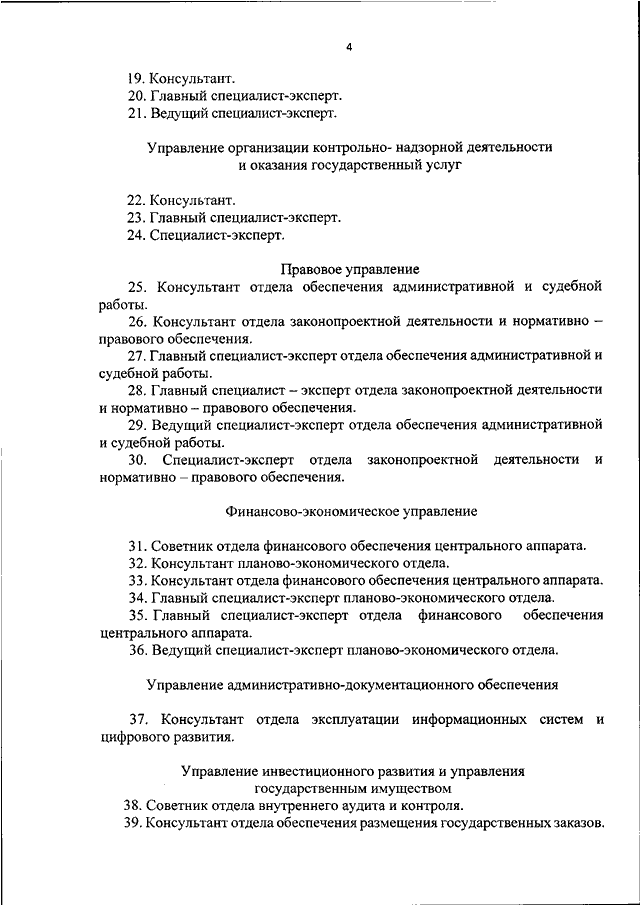 4

19. Консультант.
20. Главный специалист-эксперт.
21. Ведущий специалист-эксперт.

Управление организации контрольно- надзорной деятельности и оказания государственный услуг

22. Консультант.
23. Главный специалист-эксперт.
24. Специалист-эксперт.

Правовое управление

25. Консультант отдела обеспечения административной и судебной работы.
26. Консультант отдела законопроектной деятельности и нормативно – правового обеспечения.
27. Главный специалист-эксперт отдела обеспечения административной и судебной работы.
28. Главный специалист – эксперт отдела законопроектной деятельности и нормативно – правового обеспечения.
29. Ведущий специалист-эксперт отдела обеспечения административной и судебной работы.
30. Специалист-эксперт отдела законопроектной деятельности и нормативно – правового обеспечения.

Финансово-экономическое управление

31. Советник отдела финансового обеспечения центрального аппарата.
32. Консультант планово-экономического отдела.
33. Консультант отдела финансового обеспечения центрального аппарата.
34. Главный специалист-эксперт планово-экономического отдела.
35. Главный специалист-эксперт отдела финансового обеспечения центрального аппарата.
36. Ведущий специалист-эксперт планово-экономического отдела.

Управление административно-документационного обеспечения

37. Консультант отдела эксплуатации информационных систем и цифрового развития.

Управление инвестиционного развития и управления государственным имуществом

38. Советник отдела внутреннего аудита и контроля.
39. Консультант отдела обеспечения размещения государственных заказов.